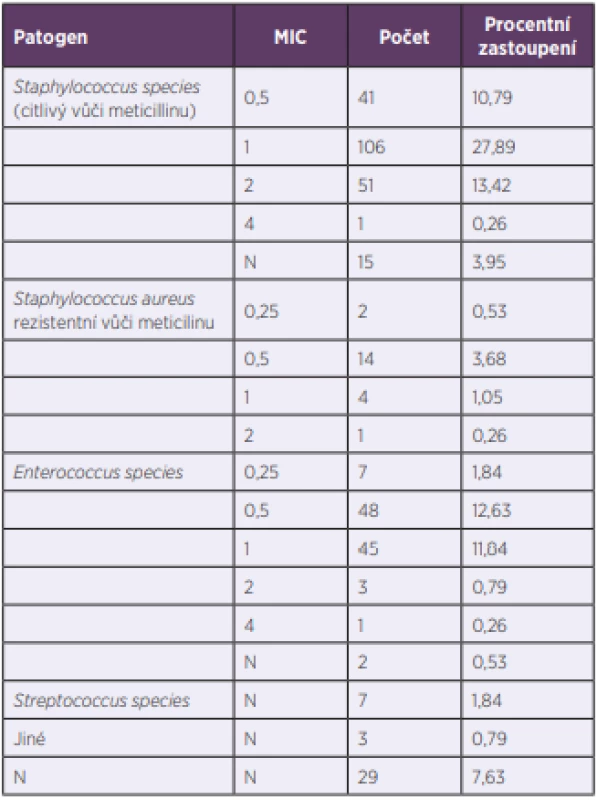 | Patogen | MIC | Počet | Procentní zastoupení |
|---|---|---|---|
| Staphylococcus species (citlivý vůči meticillinu) | 0,5 | 41 | 10,79 |
| | 1 | 106 | 27,89 |
| | 2 | 51 | 13,42 |
| | 4 | 1 | 0,26 |
| | N | 15 | 3,95 |
| Staphylococcus aureus rezistentní vůči meticilinu | 0,25 | 2 | 0,53 |
| | 0,5 | 14 | 3,68 |
| | 1 | 4 | 1,05 |
| | 2 | 1 | 0,26 |
| Enterococcus species | 0,25 | 7 | 1,84 |
| | 0,5 | 48 | 12,63 |
| | 1 | 45 | 11,84 |
| | 2 | 3 | 0,79 |
| | 4 | 1 | 0,26 |
| | N | 2 | 0,53 |
| Streptococcus species | N | 7 | 1,84 |
| Jiné | N | 3 | 0,79 |
| N | N | 29 | 7,63 |